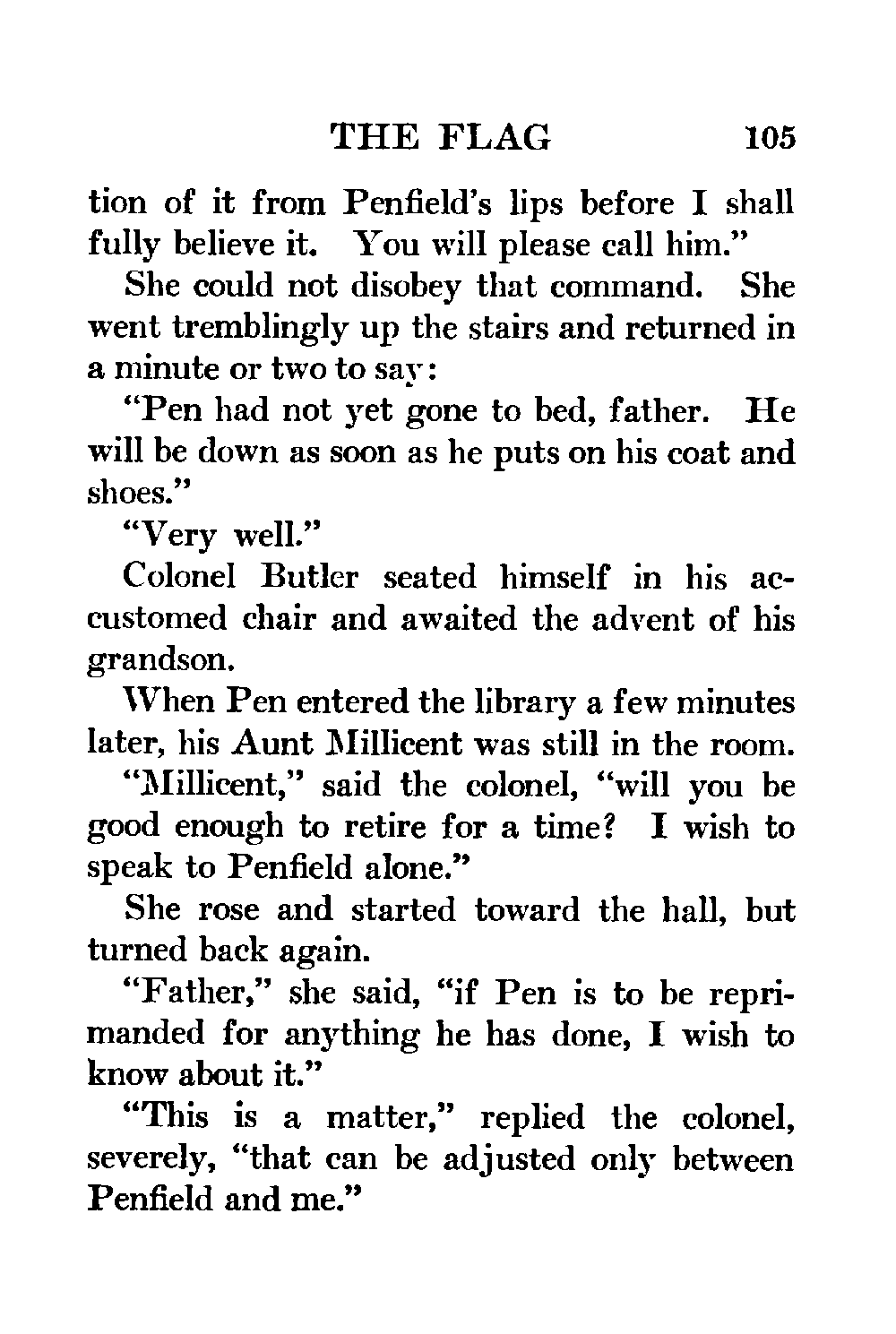 THE FLAG 105

tion of it from Penfield's lips before I shall fully believe it. You will please call him."

She could not disobey that command. She went tremblingly up the stairs and returned in a minute or two to say:

"Pen had not yet gone to bed, father. He will be down as soon as he puts on his coat and shoes."

"Very well."

Colonel Butler seated himself in his accustomed chair and awaited the advent of his grandson.

When Pen entered the library a few minutes later, his Aunt Millicent was still in the room.

"Millicent," said the colonel, "will you be good enough to retire for a time? I wish to speak to Penfield alone."

She rose and started toward the hall, but turned back again.

"Father," she said, "if Pen is to be reprimanded for anything he has done, I wish to know about it."

"This is a matter," replied the colonel, severely, "that can be adjusted only between Penfield and me."